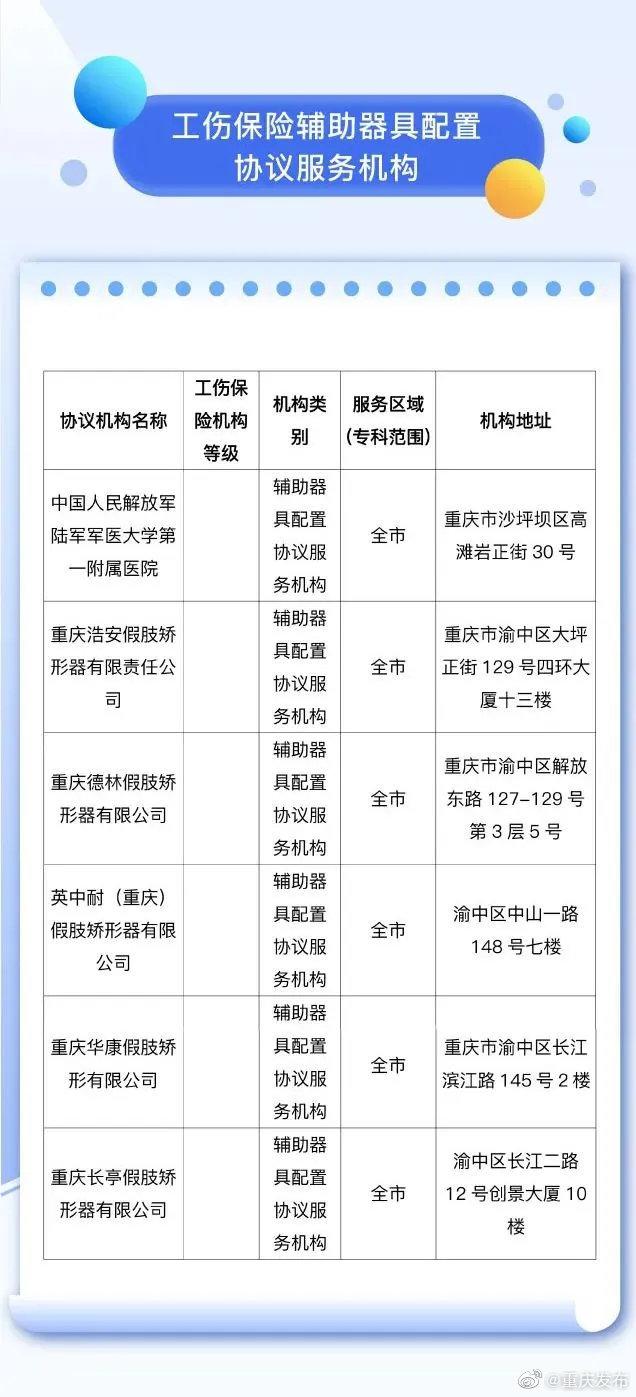 工伤保险辅助器具配置协议服务机构

| 协议机构名称 | 工伤保险机构等级 | 机构类别 | 服务区域（专科范围） | 机构地址 |
|---|---|---|---|---|
| 中国人民解放军陆军军医大学第一附属医院 | | 辅助器具配置协议服务机构 | 全市 | 重庆市沙坪坝区高滩岩正街 30 号 |
| 重庆浩安假肢矫形器有限责任公司 | | 辅助器具配置协议服务机构 | 全市 | 重庆市渝中区大坪正街 129 号四环大厦十三楼 |
| 重庆德林假肢矫形器有限公司 | | 辅助器具配置协议服务机构 | 全市 | 重庆市渝中区解放东路 127-129 号第 3 层 5 号 |
| 英中耐（重庆）假肢矫形器有限公司 | | 辅助器具配置协议服务机构 | 全市 | 渝中区中山一路 148 号七楼 |
| 重庆华康假肢矫形有限公司 | | 辅助器具配置协议服务机构 | 全市 | 重庆市渝中区长江滨江路 145 号 2 楼 |
| 重庆长亭假肢矫形器有限公司 | | 辅助器具配置协议服务机构 | 全市 | 渝中区长江二路 12 号创景大厦 10 楼 |

@重庆发布